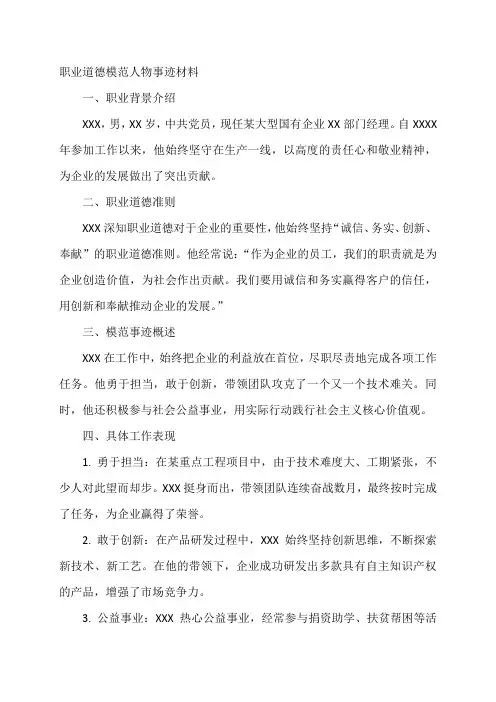 职业道德模范人物事迹材料

一、职业背景介绍

XXX，男，XX 岁，中共党员，现任某大型国有企业 XX 部门经理。自 XXXX 年参加工作以来，他始终坚守在生产一线，以高度的责任心和敬业精神，为企业的发展做出了突出贡献。

二、职业道德准则

XXX 深知职业道德对于企业的重要性，他始终坚持“诚信、务实、创新、奉献”的职业道德准则。他经常说：“作为企业的员工，我们的职责就是为企业创造价值，为社会作出贡献。我们要用诚信和务实赢得客户的信任，用创新和奉献推动企业的发展。”

三、模范事迹概述

XXX 在工作中，始终把企业的利益放在首位，尽职尽责地完成各项工作任务。他勇于担当，敢于创新，带领团队攻克了一个又一个技术难关。同时，他还积极参与社会公益事业，用实际行动践行社会主义核心价值观。

四、具体工作表现

1. 勇于担当：在某重点工程项目中，由于技术难度大、工期紧张，不少人对此望而却步。XXX 挺身而出，带领团队连续奋战数月，最终按时完成了任务，为企业赢得了荣誉。

2. 敢于创新：在产品研发过程中，XXX 始终坚持创新思维，不断探索新技术、新工艺。在他的带领下，企业成功研发出多款具有自主知识产权的产品，增强了市场竞争力。

3. 公益事业：XXX 热心公益事业，经常参与捐资助学、扶贫帮困等活